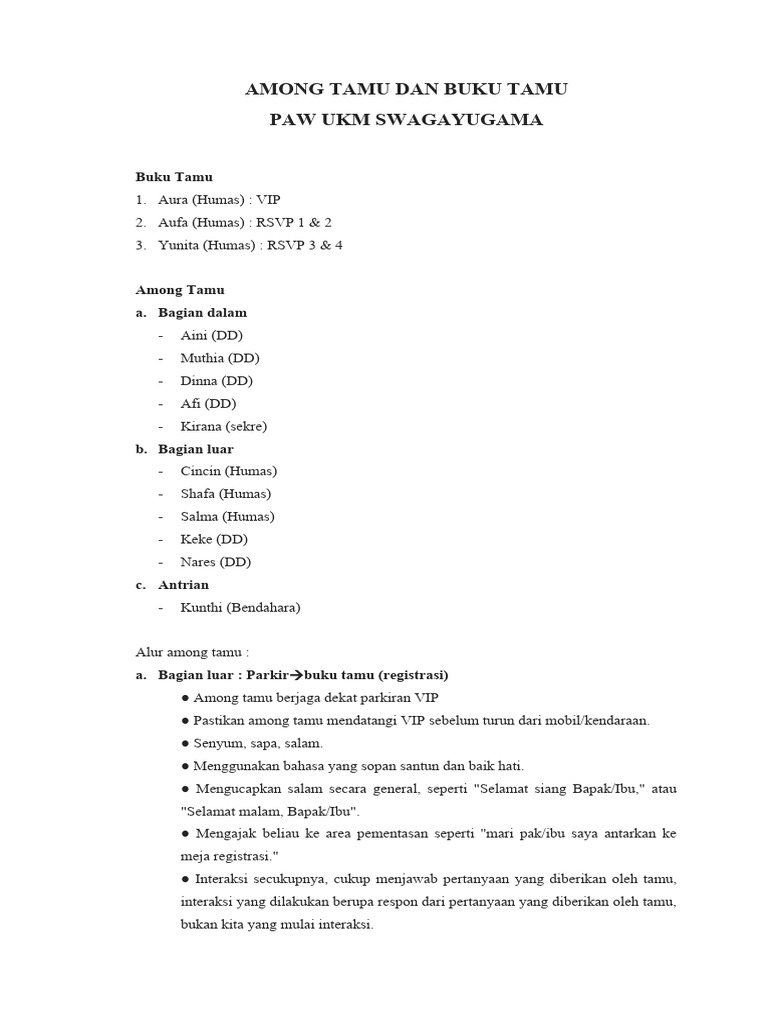 AMONG TAMU DAN BUKU TAMU
PAW UKM SWAGAYUGAMA

Buku Tamu
1. Aura (Humas) : VIP
2. Aufa (Humas) : RSVP 1 & 2
3. Yunita (Humas) : RSVP 3 & 4

Among Tamu
a. Bagian dalam
- Aini (DD)
- Muthia (DD)
- Dinna (DD)
- Afi (DD)
- Kirana (sekre)
b. Bagian luar
- Cincin (Humas)
- Shafa (Humas)
- Salma (Humas)
- Keke (DD)
- Nares (DD)
c. Antrian
- Kunthi (Bendahara)

Alur among tamu :
a. Bagian luar : Parkir→buku tamu (registrasi)
● Among tamu berjaga dekat parkiran VIP
● Pastikan among tamu mendatangi VIP sebelum turun dari mobil/kendaraan.
● Senyum, sapa, salam.
● Menggunakan bahasa yang sopan santun dan baik hati.
● Mengucapkan salam secara general, seperti "Selamat siang Bapak/Ibu," atau "Selamat malam, Bapak/Ibu".
● Mengajak beliau ke area pementasan seperti "mari pak/ibu saya antarkan ke meja registrasi."
● Interaksi secukupnya, cukup menjawab pertanyaan yang diberikan oleh tamu, interaksi yang dilakukan berupa respon dari pertanyaan yang diberikan oleh tamu, bukan kita yang mulai interaksi.